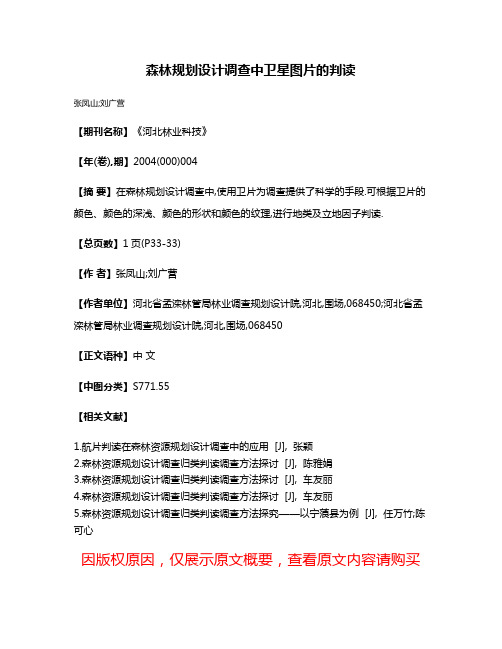 森林规划设计调查中卫星图片的判读

张凤山;刘广营

【期刊名称】《河北林业科技》

【年(卷),期】2004(000)004

【摘 要】在森林规划设计调查中,使用卫片为调查提供了科学的手段.可根据卫片的颜色、颜色的深浅、颜色的形状和颜色的纹理,进行地类及立地因子判读.

【总页数】1页(P33-33)

【作 者】张凤山;刘广营

【作者单位】河北省孟滦林管局林业调查规划设计院,河北,围场,068450;河北省孟滦林管局林业调查规划设计院,河北,围场,068450

【正文语种】中 文

【中图分类】S771.55

【相关文献】

1.航片判读在森林资源规划设计调查中的应用 [J], 张颖
2.森林资源规划设计调查归类判读调查方法探讨 [J], 陈雅娟
3.森林资源规划设计调查归类判读调查方法探讨 [J], 车友丽
4.森林资源规划设计调查归类判读调查方法探讨 [J], 车友丽
5.森林资源规划设计调查归类判读调查方法探究——以宁蒗县为例 [J], 任万竹;陈可心

因版权原因，仅展示原文概要，查看原文内容请购买